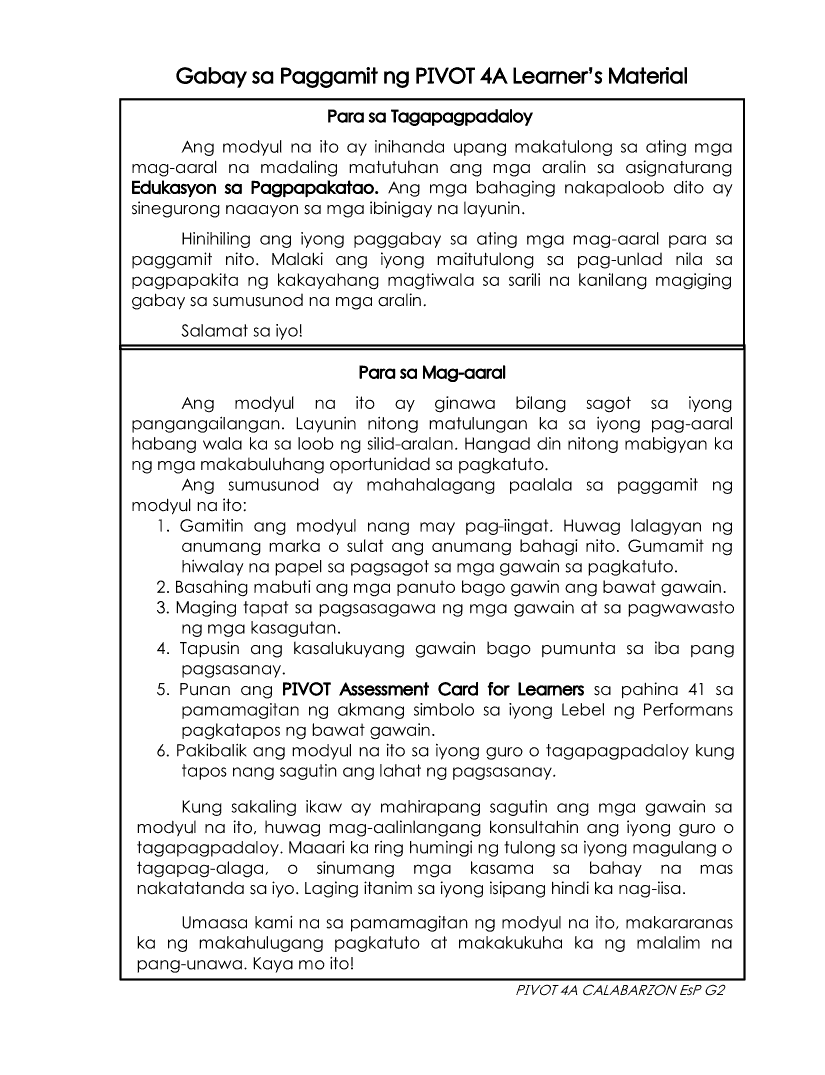 Gabay sa Paggamit ng PIVOT 4A Learner's Material

Para sa Tagapagpadaloy

Ang modyul na ito ay inihanda upang makatulong sa ating mga mag-aaral na madaling matutuhan ang mga aralin sa asignaturang Edukasyon sa Pagpapakatao. Ang mga bahaging nakapaloob dito ay sinegurong naaayon sa mga ibinigay na layunin.

Hinihiling ang iyong paggabay sa ating mga mag-aaral para sa paggamit nito. Malaki ang iyong maitutulong sa pag-unlad nila sa pagpapakita ng kakayahang magtiwala sa sarili na kanilang magiging gabay sa sumusunod na mga aralin.

Salamat sa iyo!

Para sa Mag-aaral

Ang modyul na ito ay ginawa bilang sagot sa iyong pangangailangan. Layunin nitong matulungan ka sa iyong pag-aaral habang wala ka sa loob ng silid-aralan. Hangad din nitong mabigyan ka ng mga makabuluhang oportunidad sa pagkatuto.

Ang sumusunod ay mahahalagang paalala sa paggamit ng modyul na ito:

1. Gamitin ang modyul nang may pag-iingat. Huwag lalagyan ng anumang marka o sulat ang anumang bahagi nito. Gumamit ng hiwalay na papel sa pagsagot sa mga gawain sa pagkatuto.
2. Basahing mabuti ang mga panuto bago gawin ang bawat gawain.
3. Maging tapat sa pagsasagawa ng mga gawain at sa pagwawasto ng mga kasagutan.
4. Tapusin ang kasalukuyang gawain bago pumunta sa iba pang pagsasanay.
5. Punan ang PIVOT Assessment Card for Learners sa pahina 41 sa pamamagitan ng akmang simbolo sa iyong Lebel ng Performans pagkatapos ng bawat gawain.
6. Pakibalik ang modyul na ito sa iyong guro o tagapagpadaloy kung tapos nang sagutin ang lahat ng pagsasanay.

Kung sakaling ikaw ay mahirapang sagutin ang mga gawain sa modyul na ito, huwag mag-aalinlangang konsultahin ang iyong guro o tagapagpadaloy. Maaari ka ring humingi ng tulong sa iyong magulang o tagapag-alaga, o sinumang mga kasama sa bahay na mas nakatatanda sa iyo. Laging itanim sa iyong isipang hindi ka nag-iisa.

Umaasa kami na sa pamamagitan ng modyul na ito, makararanas ka ng makahulugang pagkatuto at makakukuha ka ng malalim na pang-unawa. Kaya mo ito!

PIVOT 4A CALABARZON EsP G2